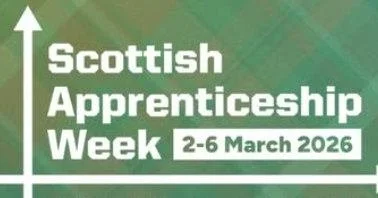 Scottish Apprenticeship Week

2-6 March 2026